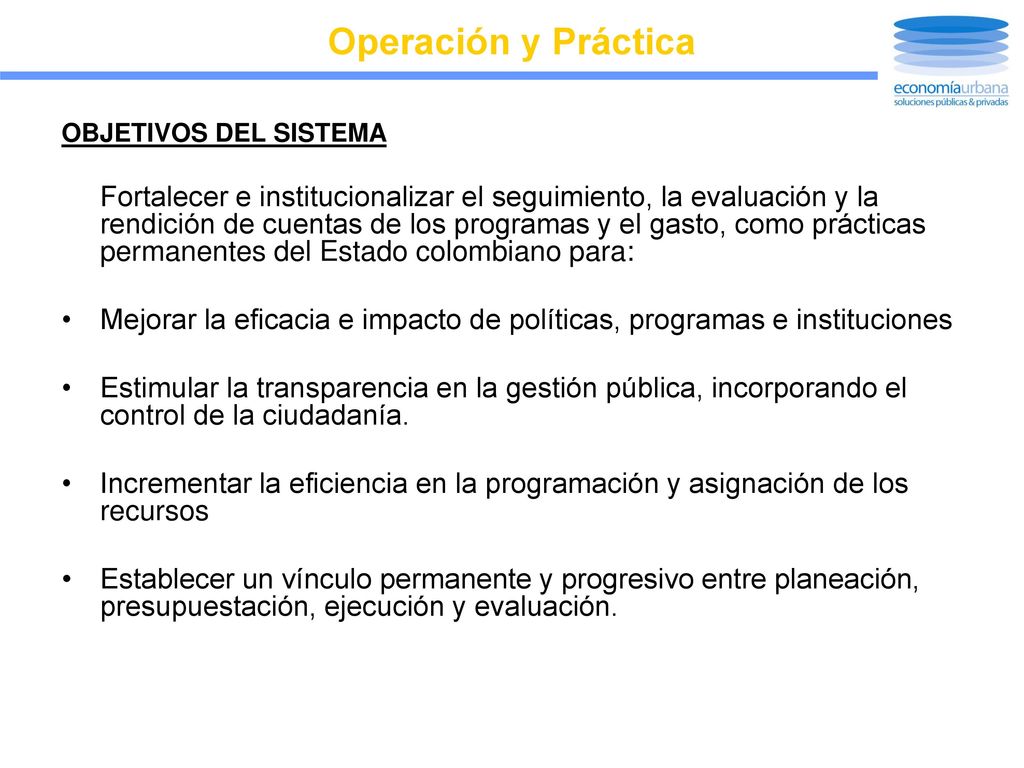 Operación y Práctica

economíaurbana
soluciones públicas & privadas

OBJETIVOS DEL SISTEMA

Fortalecer e institucionalizar el seguimiento, la evaluación y la rendición de cuentas de los programas y el gasto, como prácticas permanentes del Estado colombiano para:

• Mejorar la eficacia e impacto de políticas, programas e instituciones

• Estimular la transparencia en la gestión pública, incorporando el control de la ciudadanía.

• Incrementar la eficiencia en la programación y asignación de los recursos

• Establecer un vínculo permanente y progresivo entre planeación, presupuestación, ejecución y evaluación.